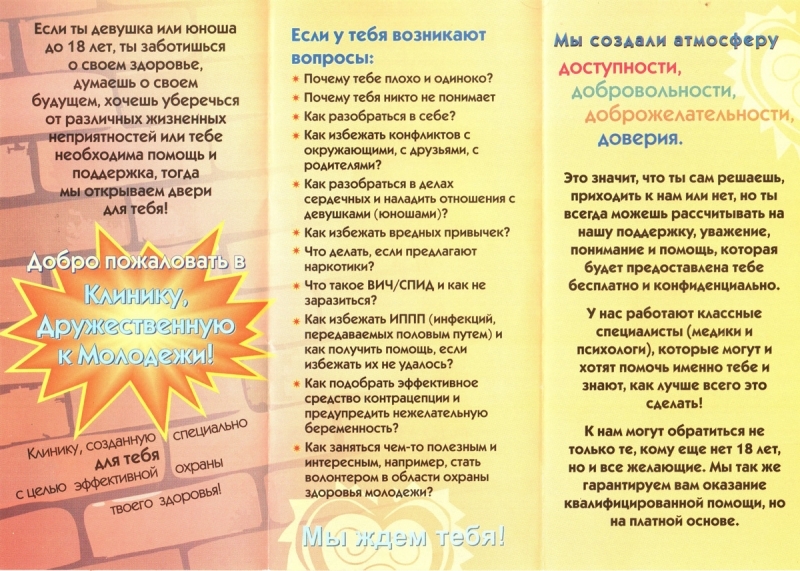 Если ты девушка или юноша до 18 лет, ты заботишься о своем здоровье, думаешь о своем будущем, хочешь уберечься от различных жизненных неприятностей или тебе необходима помощь и поддержка, тогда мы открываем двери для тебя!

Добро пожаловать в Клинику, Дружественную к Молодежи!

Клинику, созданную специально для тебя с целью эффективной охраны твоего здоровья!

Если у тебя возникают вопросы:

* Почему тебе плохо и одиноко?
* Почему тебя никто не понимает
* Как разобраться в себе?
* Как избежать конфликтов с окружающими, с друзьями, с родителями?
* Как разобраться в делах сердечных и наладить отношения с девушками (юношами)?
* Как избежать вредных привычек?
* Что делать, если предлагают наркотики?
* Что такое ВИЧ/СПИД и как не заразиться?
* Как избежать ИППП (инфекций, передаваемых половым путем) и как получить помощь, если избежать их не удалось?
* Как подобрать эффективное средство контрацепции и предупредить нежелательную беременность?
* Как заняться чем-то полезным и интересным, например, стать волонтером в области охраны здоровья молодежи?

Мы ждем тебя!

Мы создали атмосферу доступности, добровольности, доброжелательности, доверия.

Это значит, что ты сам решаешь, приходить к нам или нет, но ты всегда можешь рассчитывать на нашу поддержку, уважение, понимание и помощь, которая будет предоставлена тебе бесплатно и конфиденциально.

У нас работают классные специалисты (медики и психологи), которые могут и хотят помочь именно тебе и знают, как лучше всего это сделать!

К нам могут обратиться не только те, кому еще нет 18 лет, но и все желающие. Мы так же гарантируем вам оказание квалифицированной помощи, но на платной основе.